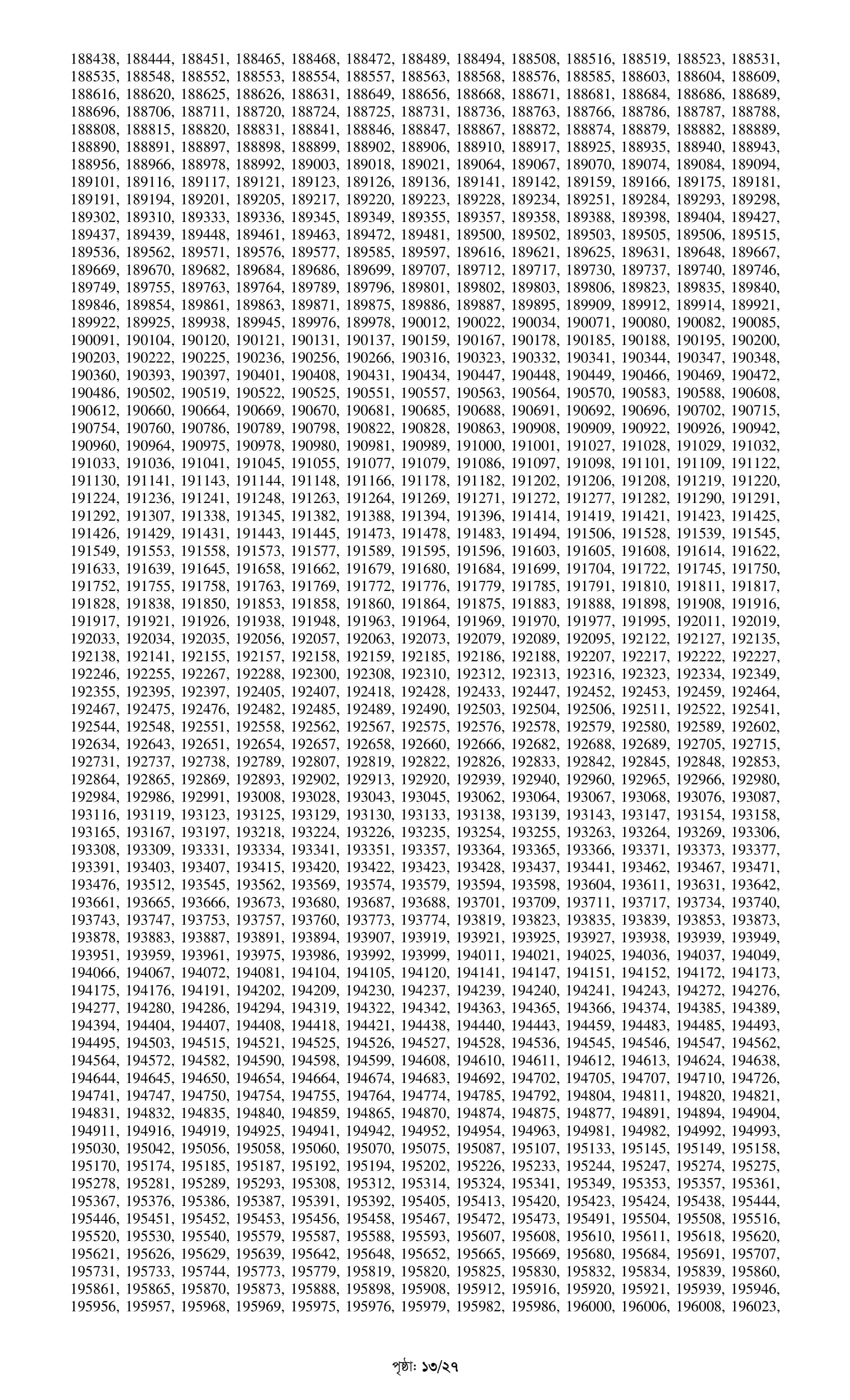 188438, 188444, 188451, 188465, 188468, 188472, 188489, 188494, 188508, 188516, 188519, 188523, 188531, 188535, 188548, 188552, 188553, 188554, 188557, 188563, 188568, 188576, 188585, 188603, 188604, 188609, 188616, 188620, 188625, 188626, 188631, 188649, 188656, 188668, 188671, 188681, 188684, 188686, 188689, 188696, 188706, 188711, 188720, 188724, 188725, 188731, 188736, 188763, 188766, 188786, 188787, 188788, 188808, 188815, 188820, 188831, 188841, 188846, 188847, 188867, 188872, 188874, 188879, 188882, 188889, 188890, 188891, 188897, 188898, 188899, 188902, 188906, 188910, 188917, 188925, 188935, 188940, 188943, 188956, 188966, 188978, 188992, 189003, 189018, 189021, 189064, 189067, 189070, 189074, 189084, 189094, 189101, 189116, 189117, 189121, 189123, 189126, 189136, 189141, 189142, 189159, 189166, 189175, 189181, 189191, 189194, 189201, 189205, 189217, 189220, 189223, 189228, 189234, 189251, 189284, 189293, 189298, 189302, 189310, 189333, 189336, 189345, 189349, 189355, 189357, 189358, 189388, 189398, 189404, 189427, 189437, 189439, 189448, 189461, 189463, 189472, 189481, 189500, 189502, 189503, 189505, 189506, 189515, 189536, 189562, 189571, 189576, 189577, 189585, 189597, 189616, 189621, 189625, 189631, 189648, 189667, 189669, 189670, 189682, 189684, 189686, 189699, 189707, 189712, 189717, 189730, 189737, 189740, 189746, 189749, 189755, 189763, 189764, 189789, 189796, 189801, 189802, 189803, 189806, 189823, 189835, 189840, 189846, 189854, 189861, 189863, 189871, 189875, 189886, 189887, 189895, 189909, 189912, 189914, 189921, 189922, 189925, 189938, 189945, 189976, 189978, 190012, 190022, 190034, 190071, 190080, 190082, 190085, 190091, 190104, 190120, 190121, 190131, 190137, 190159, 190167, 190178, 190185, 190188, 190195, 190200, 190203, 190222, 190225, 190236, 190256, 190266, 190316, 190323, 190332, 190341, 190344, 190347, 190348, 190360, 190393, 190397, 190401, 190408, 190431, 190434, 190447, 190448, 190449, 190466, 190469, 190472, 190486, 190502, 190519, 190522, 190525, 190551, 190557, 190563, 190564, 190570, 190583, 190588, 190608, 190612, 190660, 190664, 190669, 190670, 190681, 190685, 190688, 190691, 190692, 190696, 190702, 190715, 190754, 190760, 190786, 190789, 190798, 190822, 190828, 190863, 190908, 190909, 190922, 190926, 190942, 190960, 190964, 190975, 190978, 190980, 190981, 190989, 191000, 191001, 191027, 191028, 191029, 191032, 191033, 191036, 191041, 191045, 191055, 191077, 191079, 191086, 191097, 191098, 191101, 191109, 191122, 191130, 191141, 191143, 191144, 191148, 191166, 191178, 191182, 191202, 191206, 191208, 191219, 191220, 191224, 191236, 191241, 191248, 191263, 191264, 191269, 191271, 191272, 191277, 191282, 191290, 191291, 191292, 191307, 191338, 191345, 191382, 191388, 191394, 191396, 191414, 191419, 191421, 191423, 191425, 191426, 191429, 191431, 191443, 191445, 191473, 191478, 191483, 191494, 191506, 191528, 191539, 191545, 191549, 191553, 191558, 191573, 191577, 191589, 191595, 191596, 191603, 191605, 191608, 191614, 191622, 191633, 191639, 191645, 191658, 191662, 191679, 191680, 191684, 191699, 191704, 191722, 191745, 191750, 191752, 191755, 191758, 191763, 191769, 191772, 191776, 191779, 191785, 191791, 191810, 191811, 191817, 191828, 191838, 191850, 191853, 191858, 191860, 191864, 191875, 191883, 191888, 191898, 191908, 191916, 191917, 191921, 191926, 191938, 191948, 191963, 191964, 191969, 191970, 191977, 191995, 192011, 192019, 192033, 192034, 192035, 192056, 192057, 192063, 192073, 192079, 192089, 192095, 192122, 192127, 192135, 192138, 192141, 192155, 192157, 192158, 192159, 192185, 192186, 192188, 192207, 192217, 192222, 192227, 192246, 192255, 192267, 192288, 192300, 192308, 192310, 192312, 192313, 192316, 192323, 192334, 192349, 192355, 192395, 192397, 192405, 192407, 192418, 192428, 192433, 192447, 192452, 192453, 192459, 192464, 192467, 192475, 192476, 192482, 192485, 192489, 192490, 192503, 192504, 192506, 192511, 192522, 192541, 192544, 192548, 192551, 192558, 192562, 192567, 192575, 192576, 192578, 192579, 192580, 192589, 192602, 192634, 192643, 192651, 192654, 192657, 192658, 192660, 192666, 192682, 192688, 192689, 192705, 192715, 192731, 192737, 192738, 192789, 192807, 192819, 192822, 192826, 192833, 192842, 192845, 192848, 192853, 192864, 192865, 192869, 192893, 192902, 192913, 192920, 192939, 192940, 192960, 192965, 192966, 192980, 192984, 192986, 192991, 193008, 193028, 193043, 193045, 193062, 193064, 193067, 193068, 193076, 193087, 193116, 193119, 193123, 193125, 193129, 193130, 193133, 193138, 193139, 193143, 193147, 193154, 193158, 193165, 193167, 193197, 193218, 193224, 193226, 193235, 193254, 193255, 193263, 193264, 193269, 193306, 193308, 193309, 193331, 193334, 193341, 193351, 193357, 193364, 193365, 193366, 193371, 193373, 193377, 193391, 193403, 193407, 193415, 193420, 193422, 193423, 193428, 193437, 193441, 193462, 193467, 193471, 193476, 193512, 193545, 193562, 193569, 193574, 193579, 193594, 193598, 193604, 193611, 193631, 193642, 193661, 193665, 193666, 193673, 193680, 193687, 193688, 193701, 193709, 193711, 193717, 193734, 193740, 193743, 193747, 193753, 193757, 193760, 193773, 193774, 193819, 193823, 193835, 193839, 193853, 193873, 193878, 193883, 193887, 193891, 193894, 193907, 193919, 193921, 193925, 193927, 193938, 193939, 193949, 193951, 193959, 193961, 193975, 193986, 193992, 193999, 194011, 194021, 194025, 194036, 194037, 194049, 194066, 194067, 194072, 194081, 194104, 194105, 194120, 194141, 194147, 194151, 194152, 194172, 194173, 194175, 194176, 194191, 194202, 194209, 194230, 194237, 194239, 194240, 194241, 194243, 194272, 194276, 194277, 194280, 194286, 194294, 194319, 194322, 194342, 194363, 194365, 194366, 194374, 194385, 194389, 194394, 194404, 194407, 194408, 194418, 194421, 194438, 194440, 194443, 194459, 194483, 194485, 194493, 194495, 194503, 194515, 194521, 194525, 194526, 194527, 194528, 194536, 194545, 194546, 194547, 194562, 194564, 194572, 194582, 194590, 194598, 194599, 194608, 194610, 194611, 194612, 194613, 194624, 194638, 194644, 194645, 194650, 194654, 194664, 194674, 194683, 194692, 194702, 194705, 194707, 194710, 194726, 194741, 194747, 194750, 194754, 194755, 194764, 194774, 194785, 194792, 194804, 194811, 194820, 194821, 194831, 194832, 194835, 194840, 194859, 194865, 194870, 194874, 194875, 194877, 194891, 194894, 194904, 194911, 194916, 194919, 194925, 194941, 194942, 194952, 194954, 194963, 194981, 194982, 194992, 194993, 195030, 195042, 195056, 195058, 195060, 195070, 195075, 195087, 195107, 195133, 195145, 195149, 195158, 195170, 195174, 195185, 195187, 195192, 195194, 195202, 195226, 195233, 195244, 195247, 195274, 195275, 195278, 195281, 195289, 195293, 195308, 195312, 195314, 195324, 195341, 195349, 195353, 195357, 195361, 195367, 195376, 195386, 195387, 195391, 195392, 195405, 195413, 195420, 195423, 195424, 195438, 195444, 195446, 195451, 195452, 195453, 195456, 195458, 195467, 195472, 195473, 195491, 195504, 195508, 195516, 195520, 195530, 195540, 195579, 195587, 195588, 195593, 195607, 195608, 195610, 195611, 195618, 195620, 195621, 195626, 195629, 195639, 195642, 195648, 195652, 195665, 195669, 195680, 195684, 195691, 195707, 195731, 195733, 195744, 195773, 195779, 195819, 195820, 195825, 195830, 195832, 195834, 195839, 195860, 195861, 195865, 195870, 195873, 195888, 195898, 195908, 195912, 195916, 195920, 195921, 195939, 195946, 195956, 195957, 195968, 195969, 195975, 195976, 195979, 195982, 195986, 196000, 196006, 196008, 196023,

পৃষ্ঠা: ১৩/২৭